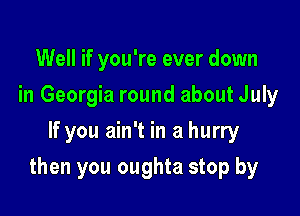 Well if you're ever down
in Georgia round about July
If you ain't in a hurry
then you oughta stop by